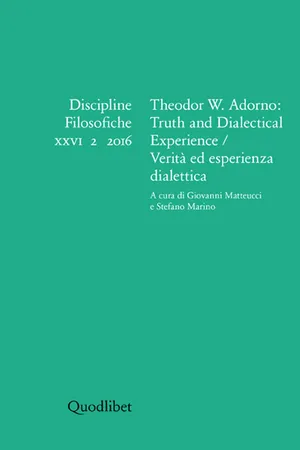 Discipline Filosofiche
XXVI 2 2016

Theodor W. Adorno: Truth and Dialectical Experience / Verità ed esperienza dialettica

A cura di Giovanni Matteucci e Stefano Marino

Quodlibet